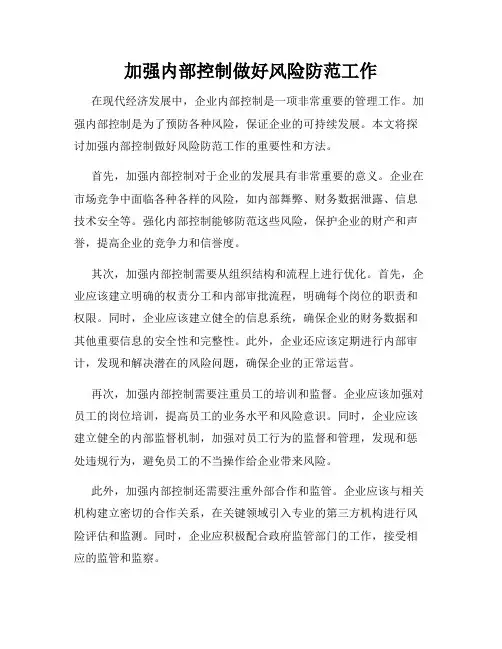 加强内部控制做好风险防范工作

在现代经济发展中，企业内部控制是一项非常重要的管理工作。加强内部控制是为了预防各种风险，保证企业的可持续发展。本文将探讨加强内部控制做好风险防范工作的重要性和方法。

首先，加强内部控制对于企业的发展具有非常重要的意义。企业在市场竞争中面临各种各样的风险，如内部舞弊、财务数据泄露、信息技术安全等。强化内部控制能够防范这些风险，保护企业的财产和声誉，提高企业的竞争力和信誉度。

其次，加强内部控制需要从组织结构和流程上进行优化。首先，企业应该建立明确的权责分工和内部审批流程，明确每个岗位的职责和权限。同时，企业应该建立健全的信息系统，确保企业的财务数据和其他重要信息的安全性和完整性。此外，企业还应该定期进行内部审计，发现和解决潜在的风险问题，确保企业的正常运营。

再次，加强内部控制需要注重员工的培训和监督。企业应该加强对员工的岗位培训，提高员工的业务水平和风险意识。同时，企业应该建立健全的内部监督机制，加强对员工行为的监督和管理，发现和惩处违规行为，避免员工的不当操作给企业带来风险。

此外，加强内部控制还需要注重外部合作和监管。企业应该与相关机构建立密切的合作关系，在关键领域引入专业的第三方机构进行风险评估和监测。同时，企业应积极配合政府监管部门的工作，接受相应的监管和监察。